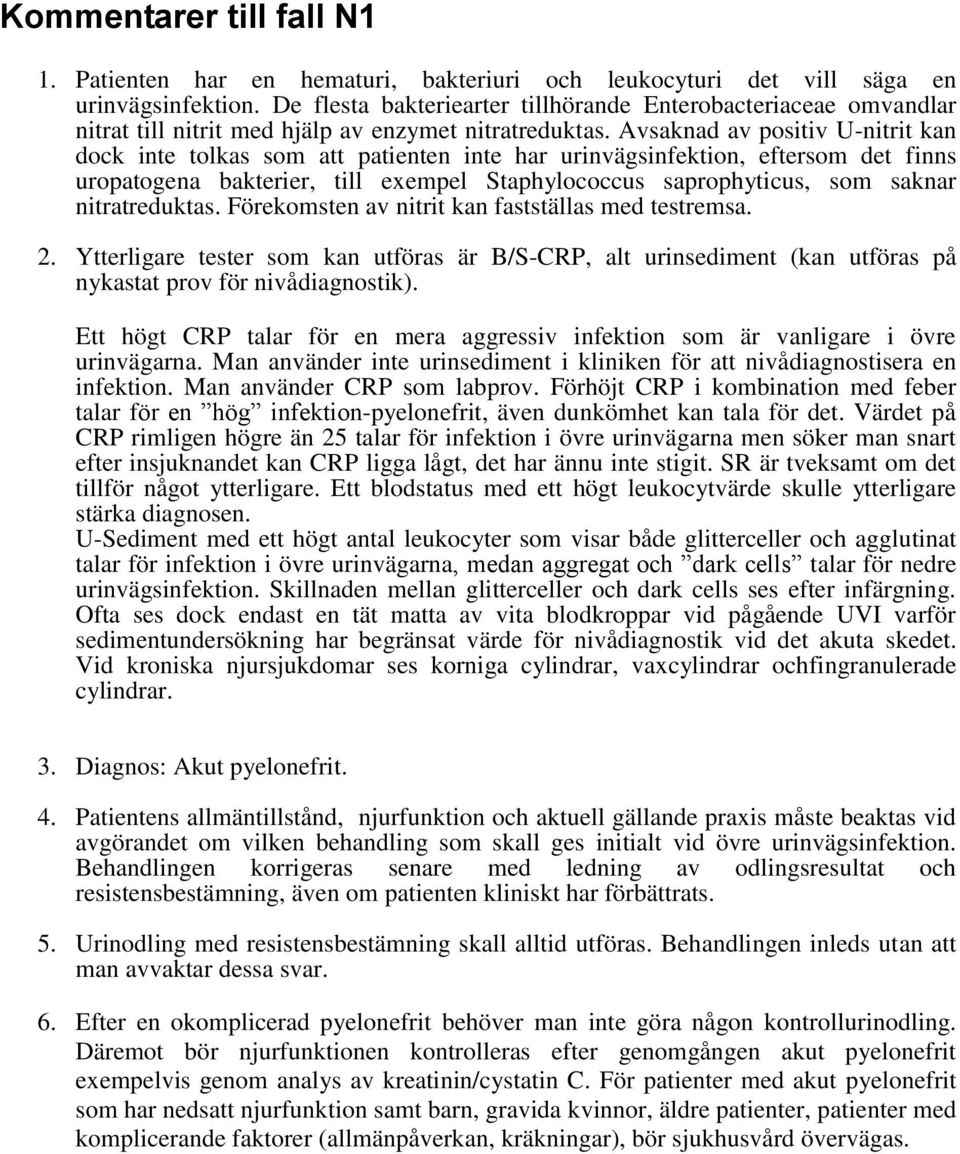 Kommentarer till fall N1

1. Patienten har en hematuri, bakteriuri och leukocyturi det vill säga en urinvägsinfektion. De flesta bakteriearter tillhörande Enterobacteriaceae omvandlar nitrat till nitrit med hjälp av enzymet nitratreduktas. Avsaknad av positiv U-nitrit kan dock inte tolkas som att patienten inte har urinvägsinfektion, eftersom det finns uropatogena bakterier, till exempel Staphylococcus saprophyticus, som saknar nitratreduktas. Förekomsten av nitrit kan fastställas med testremsa.

2. Ytterligare tester som kan utföras är B/S-CRP, alt urinsediment (kan utföras på nykastat prov för nivådiagnostik).

Ett högt CRP talar för en mera aggressiv infektion som är vanligare i övre urinvägarna. Man använder inte urinsediment i kliniken för att nivådiagnostisera en infektion. Man använder CRP som labprov. Förhöjt CRP i kombination med feber talar för en ”hög” infektion-pyelonefrit, även dunkömhet kan tala för det. Värdet på CRP rimligen högre än 25 talar för infektion i övre urinvägarna men söker man snart efter insjuknandet kan CRP ligga lågt, det har ännu inte stigit. SR är tveksamt om det tillför något ytterligare. Ett blodstatus med ett högt leukocytvärde skulle ytterligare stärka diagnosen.
U-Sediment med ett högt antal leukocyter som visar både glitterceller och agglutinat talar för infektion i övre urinvägarna, medan aggregat och ”dark cells” talar för nedre urinvägsinfektion. Skillnaden mellan glitterceller och dark cells ses efter infärgning. Ofta ses dock endast en tät matta av vita blodkroppar vid pågående UVI varför sedimentundersökning har begränsat värde för nivådiagnostik vid det akuta skedet. Vid kroniska njursjukdomar ses korniga cylindrar, vaxcylindrar ochfingranulerade cylindrar.

3. Diagnos: Akut pyelonefrit.

4. Patientens allmäntillstånd, njurfunktion och aktuell gällande praxis måste beaktas vid avgörandet om vilken behandling som skall ges initialt vid övre urinvägsinfektion. Behandlingen korrigeras senare med ledning av odlingsresultat och resistensbestämning, även om patienten kliniskt har förbättrats.

5. Urinodling med resistensbestämning skall alltid utföras. Behandlingen inleds utan att man avvaktar dessa svar.

6. Efter en okomplicerad pyelonefrit behöver man inte göra någon kontrollurinodling. Däremot bör njurfunktionen kontrolleras efter genomgången akut pyelonefrit exempelvis genom analys av kreatinin/cystatin C. För patienter med akut pyelonefrit som har nedsatt njurfunktion samt barn, gravida kvinnor, äldre patienter, patienter med komplicerande faktorer (allmänpåverkan, kräkningar), bör sjukhusvård övervägas.